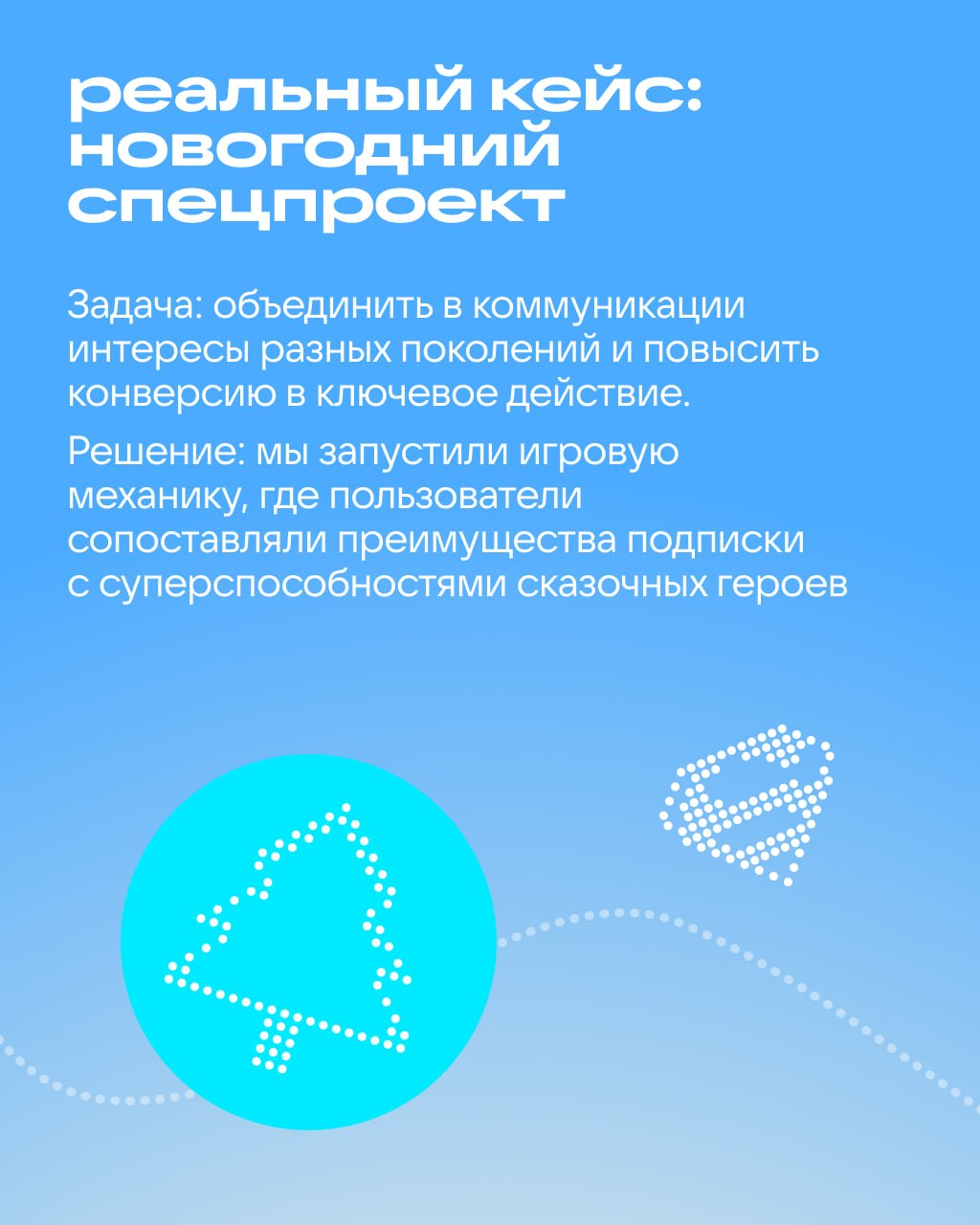 реальный кейс: новогодний спецпроект

Задача: объединить в коммуникации интересы разных поколений и повысить конверсию в ключевое действие.

Решение: мы запустили игровую механику, где пользователи сопоставляли преимущества подписки с суперспособностями сказочных героев